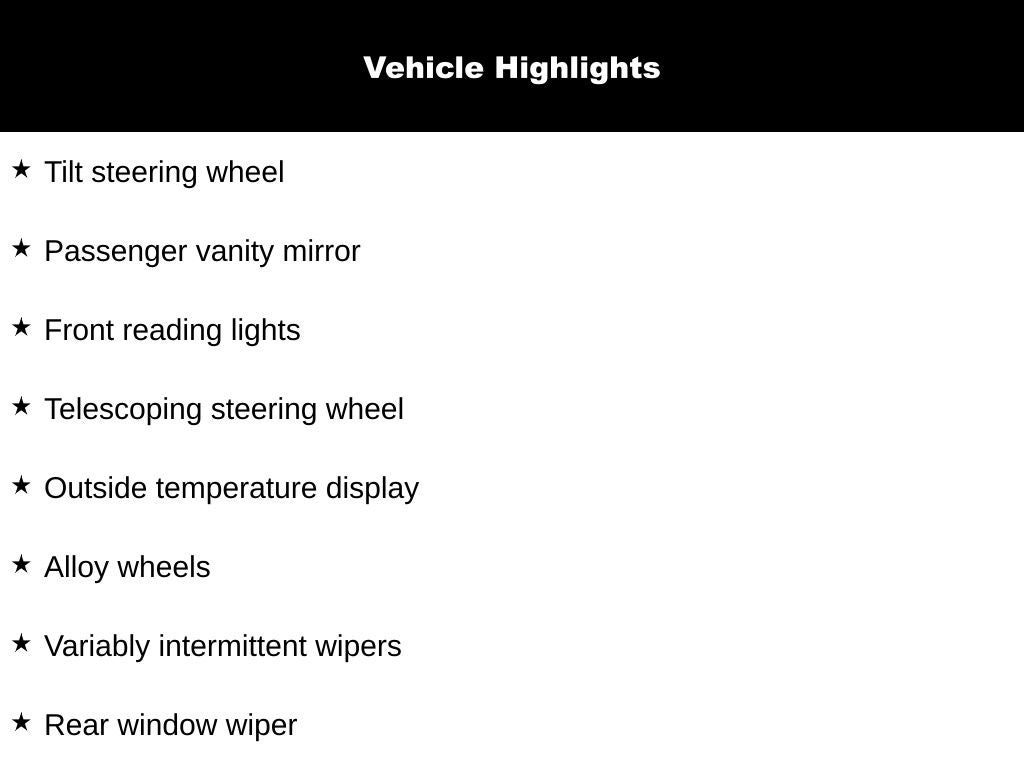 Vehicle Highlights

★ Tilt steering wheel

★ Passenger vanity mirror

★ Front reading lights

★ Telescoping steering wheel

★ Outside temperature display

★ Alloy wheels

★ Variably intermittent wipers

★ Rear window wiper